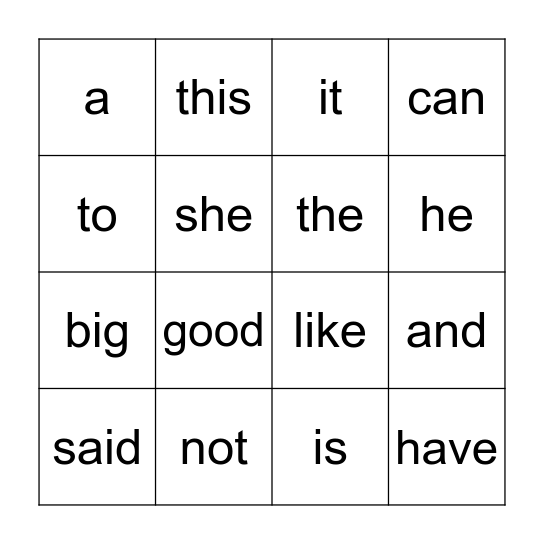 | a | this | it | can |
|---|---|---|---|
| to | she | the | he |
| big | good | like | and |
| said | not | is | have |